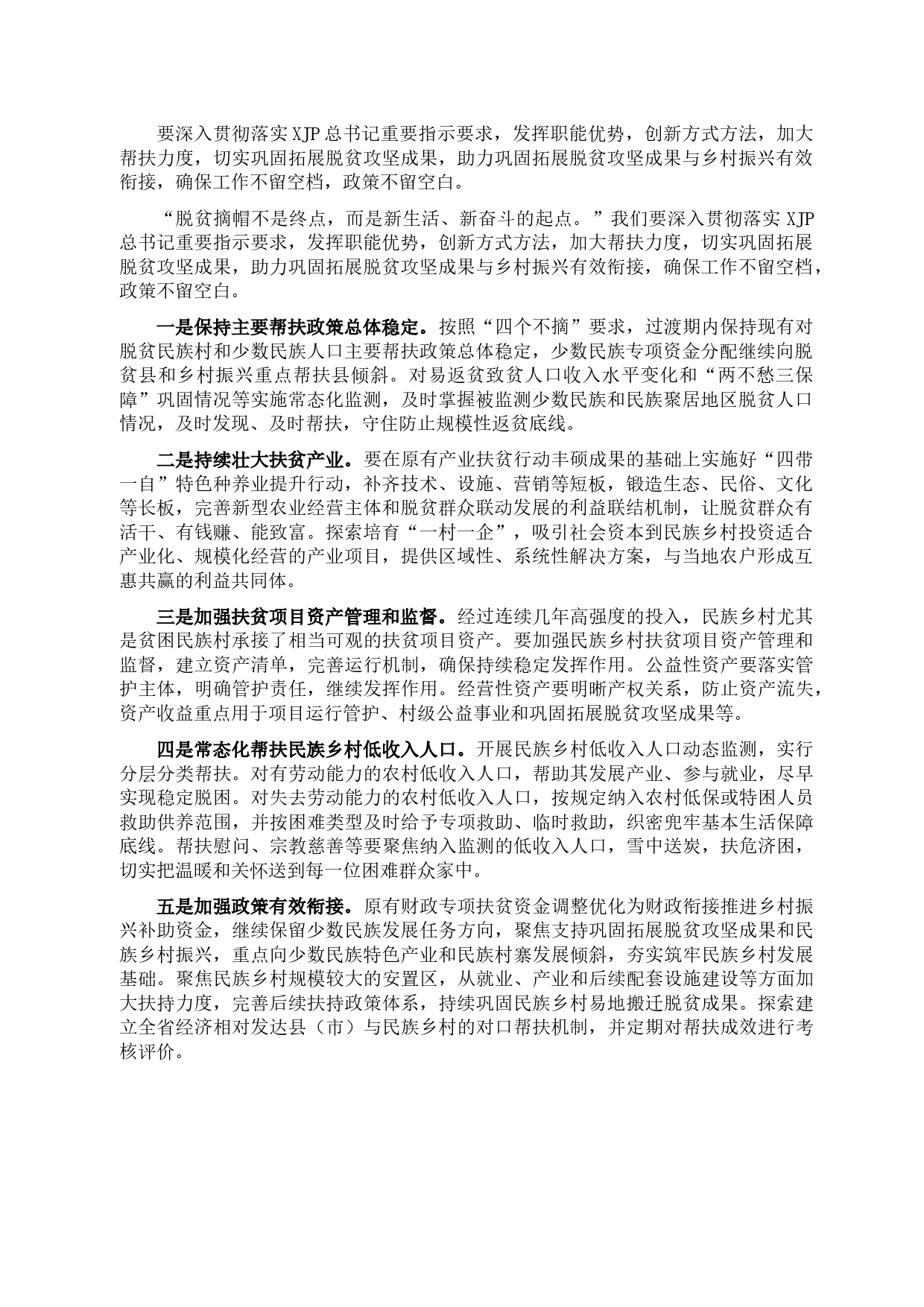 要深入贯彻落实XJP总书记重要指示要求，发挥职能优势，创新方式方法，加大帮扶力度，切实巩固拓展脱贫攻坚成果，助力巩固拓展脱贫攻坚成果与乡村振兴有效衔接，确保工作不留空档，政策不留空白。

“脱贫摘帽不是终点，而是新生活、新奋斗的起点。”我们要深入贯彻落实XJP总书记重要指示要求，发挥职能优势，创新方式方法，加大帮扶力度，切实巩固拓展脱贫攻坚成果，助力巩固拓展脱贫攻坚成果与乡村振兴有效衔接，确保工作不留空档，政策不留空白。

一是保持主要帮扶政策总体稳定。按照“四个不摘”要求，过渡期内保持现有对脱贫民族村和少数民族人口主要帮扶政策总体稳定，少数民族专项资金分配继续向脱贫县和乡村振兴重点帮扶县倾斜。对易返贫致贫人口收入水平变化和“两不愁三保障”巩固情况等实施常态化监测，及时掌握被监测少数民族和民族聚居地区脱贫人口情况，及时发现、及时帮扶，守住防止规模性返贫底线。

二是持续壮大扶贫产业。要在原有产业扶贫行动丰硕成果的基础上实施好“四带一自”特色种养业提升行动，补齐技术、设施、营销等短板，锻造生态、民俗、文化等长板，完善新型农业经营主体和脱贫群众联动发展的利益联结机制，让脱贫群众有活干、有钱赚、能致富。探索培育“一村一企”，吸引社会资本到民族乡村投资适合产业化、规模化经营的产业项目，提供区域性、系统性解决方案，与当地农户形成互惠共赢的利益共同体。

三是加强扶贫项目资产管理和监督。经过连续几年高强度的投入，民族乡村尤其是贫困民族村承接了相当可观的扶贫项目资产。要加强民族乡村扶贫项目资产管理和监督，建立资产清单，完善运行机制，确保持续稳定发挥作用。公益性资产要落实管护主体，明确管护责任，继续发挥作用。经营性资产要明晰产权关系，防止资产流失，资产收益重点用于项目运行管护、村级公益事业和巩固拓展脱贫攻坚成果等。

四是常态化帮扶民族乡村低收入人口。开展民族乡村低收入人口动态监测，实行分层分类帮扶。对有劳动能力的农村低收入人口，帮助其发展产业、参与就业，尽早实现稳定脱困。对失去劳动能力的农村低收入人口，按规定纳入农村低保或特困人员救助供养范围，并按困难类型及时给予专项救助、临时救助，织密兜牢基本生活保障底线。帮扶慰问、宗教慈善等要聚焦纳入监测的低收入人口，雪中送炭，扶危济困，切实把温暖和关怀送到每一位困难群众家中。

五是加强政策有效衔接。原有财政专项扶贫资金调整优化为财政衔接推进乡村振兴补助资金，继续保留少数民族发展任务方向，聚焦支持巩固拓展脱贫攻坚成果和民族乡村振兴，重点向少数民族特色产业和民族村寨发展倾斜，夯实筑牢民族乡村发展基础。聚焦民族乡村规模较大的安置区，从就业、产业和后续配套设施建设等方面加大扶持力度，完善后续扶持政策体系，持续巩固民族乡村易地搬迁脱贫成果。探索建立全省经济相对发达县（市）与民族乡村的对口帮扶机制，并定期对帮扶成效进行考核评价。